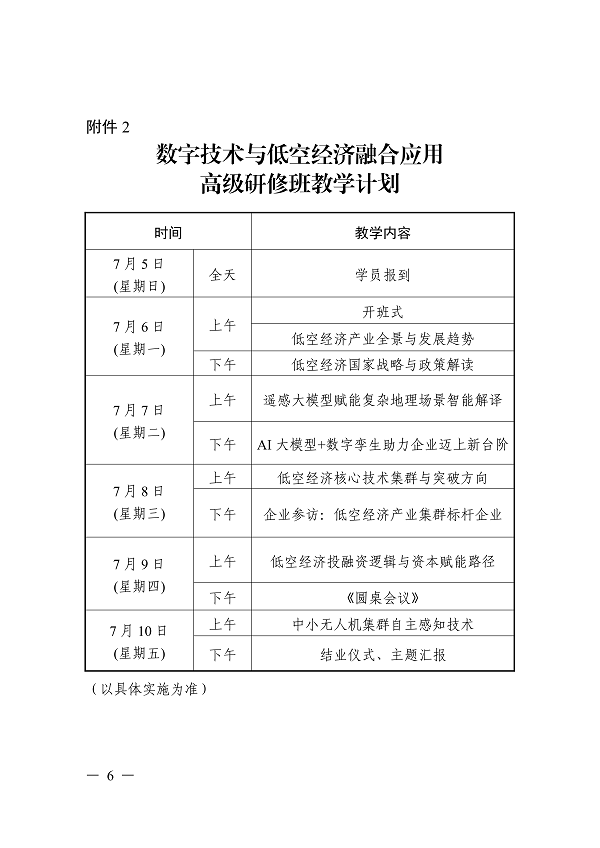 附件2

数字技术与低空经济融合应用
高级研修班教学计划

| 时间 | | 教学内容 |
|---|---|---|
| 7月5日(星期日) | 全天 | 学员报到 |
| 7月6日(星期一) | 上午 | 开班式 |
| | | 低空经济产业全景与发展趋势 |
| | 下午 | 低空经济国家战略与政策解读 |
| 7月7日(星期二) | 上午 | 遥感大模型赋能复杂地理场景智能解译 |
| | 下午 | AI大模型+数字孪生助力企业迈上新台阶 |
| 7月8日(星期三) | 上午 | 低空经济核心技术集群与突破方向 |
| | 下午 | 企业参访：低空经济产业集群标杆企业 |
| 7月9日(星期四) | 上午 | 低空经济投融资逻辑与资本赋能路径 |
| | 下午 | 《圆桌会议》 |
| 7月10日(星期五) | 上午 | 中小无人机集群自主感知技术 |
| | 下午 | 结业仪式、主题汇报 |

（以具体实施为准）

— 6 —